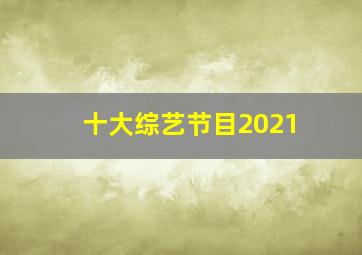 十大综艺节目2021